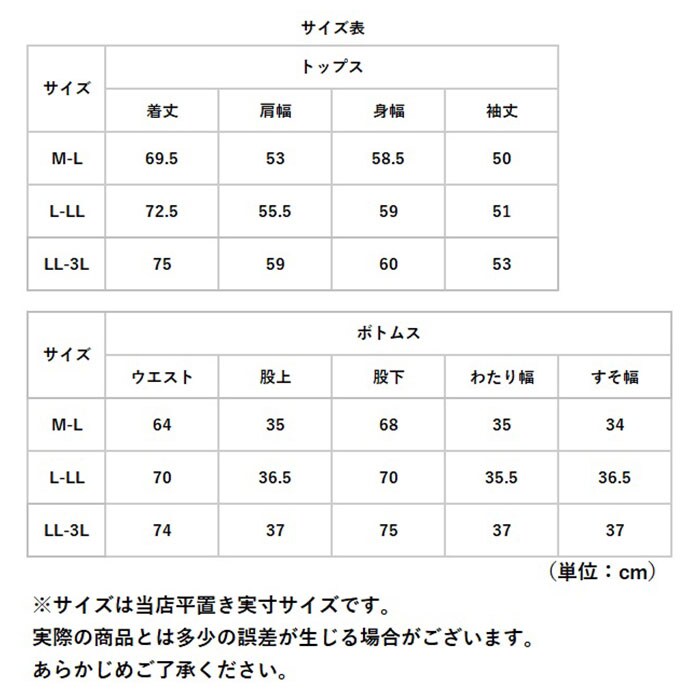 サイズ表

| サイズ | トップス | | | |
|---|---|---|---|---|
| | 着丈 | 肩幅 | 身幅 | 袖丈 |
| M-L | 69.5 | 53 | 58.5 | 50 |
| L-LL | 72.5 | 55.5 | 59 | 51 |
| LL-3L | 75 | 59 | 60 | 53 |

| サイズ | ボトムス | | | | |
|---|---|---|---|---|---|
| | ウエスト | 股上 | 股下 | わたり幅 | すそ幅 |
| M-L | 64 | 35 | 68 | 35 | 34 |
| L-LL | 70 | 36.5 | 70 | 35.5 | 36.5 |
| LL-3L | 74 | 37 | 75 | 37 | 37 |

（単位：cm）

※サイズは当店平置き実寸サイズです。
実際の商品とは多少の誤差が生じる場合がございます。
あらかじめご了承ください。